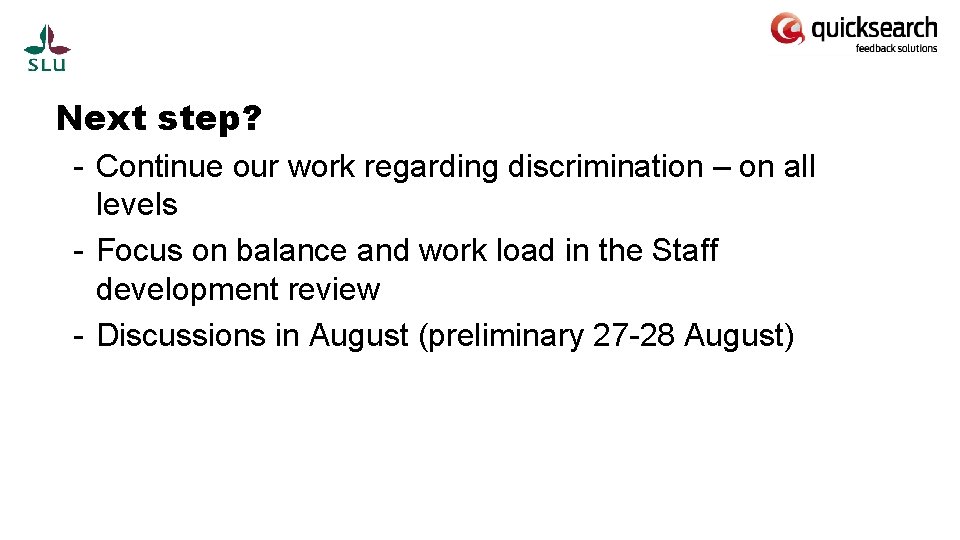 SLU

quicksearch
feedback solutions

Next step?

- Continue our work regarding discrimination – on all levels
- Focus on balance and work load in the Staff development review
- Discussions in August (preliminary 27-28 August)